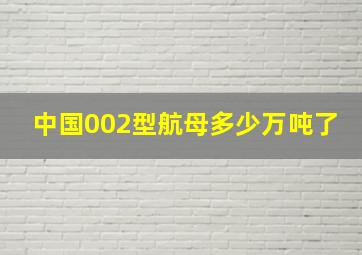 中国002型航母多少万吨了